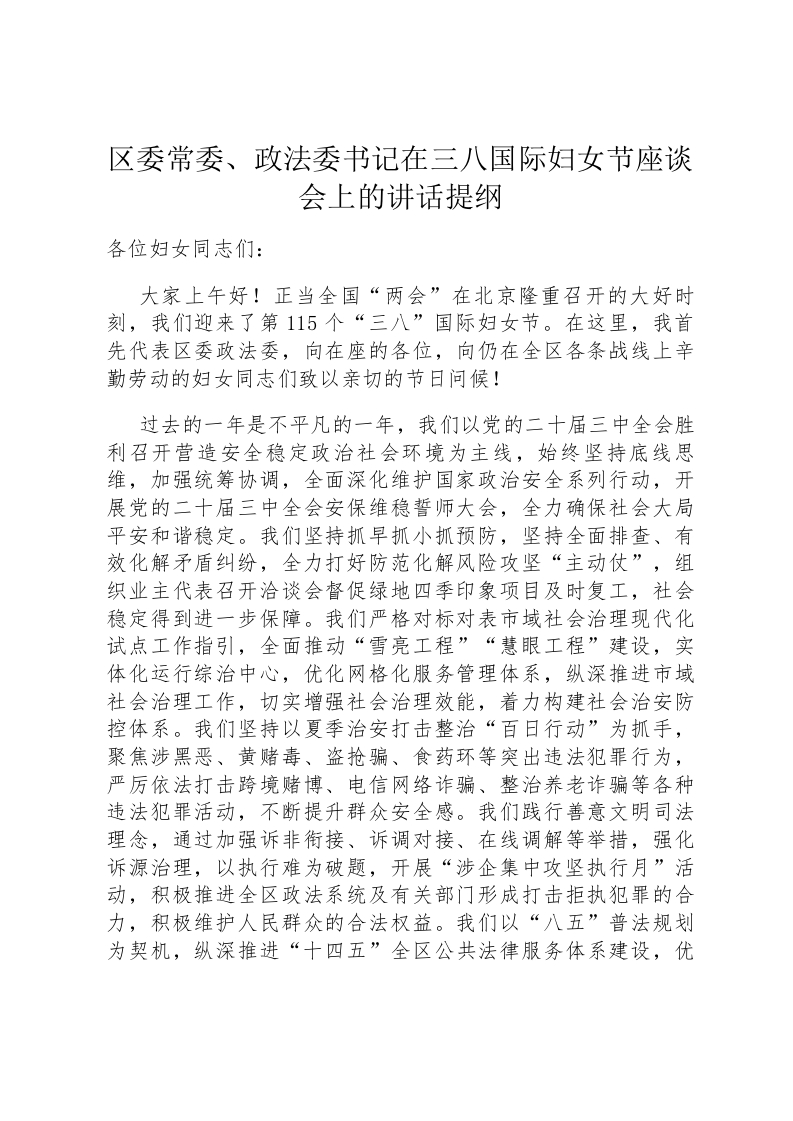 区委常委、政法委书记在三八国际妇女节座谈会上的讲话提纲

各位妇女同志们：

大家上午好！正当全国“两会”在北京隆重召开的大好时刻，我们迎来了第115个“三八”国际妇女节。在这里，我首先代表区委政法委，向在座的各位，向仍在全区各条战线上辛勤劳动的妇女同志们致以亲切的节日问候！

过去的一年是不平凡的一年，我们以党的二十届三中全会胜利召开营造安全稳定政治社会环境为主线，始终坚持底线思维，加强统筹协调，全面深化维护国家政治安全系列行动，开展党的二十届三中全会安保维稳誓师大会，全力确保社会大局平安和谐稳定。我们坚持抓早抓小抓预防，坚持全面排查、有效化解矛盾纠纷，全力打好防范化解风险攻坚“主动仗”，组织业主代表召开洽谈会督促绿地四季印象项目及时复工，社会稳定得到进一步保障。我们严格对标对表市域社会治理现代化试点工作指引，全面推动“雪亮工程”“慧眼工程”建设，实体化运行综治中心，优化网格化服务管理体系，纵深推进市域社会治理工作，切实增强社会治理效能，着力构建社会治安防控体系。我们坚持以夏季治安打击整治“百日行动”为抓手，聚焦涉黑恶、黄赌毒、盗抢骗、食药环等突出违法犯罪行为，严厉依法打击跨境赌博、电信网络诈骗、整治养老诈骗等各种违法犯罪活动，不断提升群众安全感。我们践行善意文明司法理念，通过加强诉非衔接、诉调对接、在线调解等举措，强化诉源治理，以执行难为破题，开展“涉企集中攻坚执行月”活动，积极推进全区政法系统及有关部门形成打击拒执犯罪的合力，积极维护人民群众的合法权益。我们以“八五”普法规划为契机，纵深推进“十四五”全区公共法律服务体系建设，优